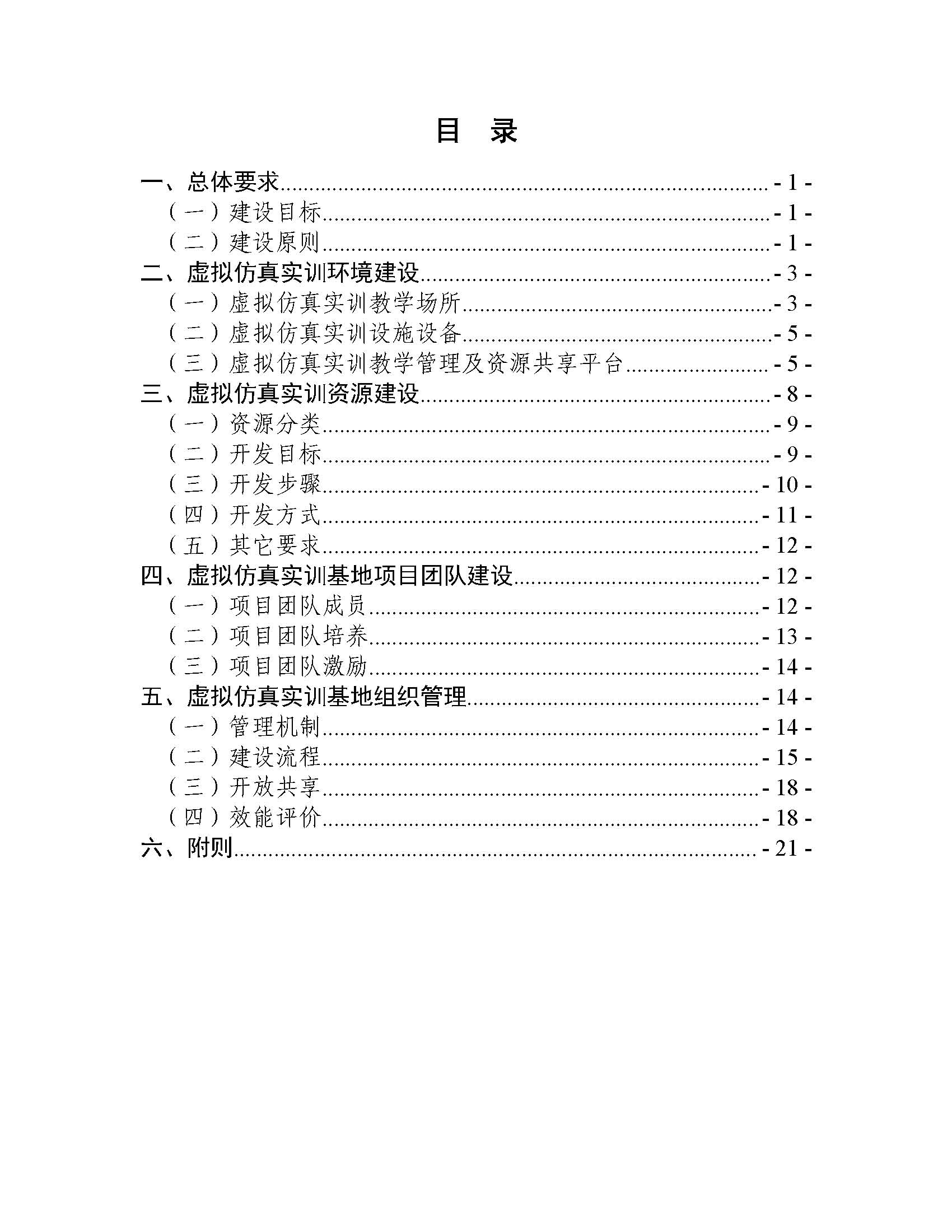 目 录

一、总体要求 - 1 -
（一）建设目标 - 1 -
（二）建设原则 - 1 -
二、虚拟仿真实训环境建设 - 3 -
（一）虚拟仿真实训教学场所 - 3 -
（二）虚拟仿真实训设施设备 - 5 -
（三）虚拟仿真实训教学管理及资源共享平台 - 5 -
三、虚拟仿真实训资源建设 - 8 -
（一）资源分类 - 9 -
（二）开发目标 - 9 -
（三）开发步骤 - 10 -
（四）开发方式 - 11 -
（五）其它要求 - 12 -
四、虚拟仿真实训基地项目团队建设 - 12 -
（一）项目团队成员 - 12 -
（二）项目团队培养 - 13 -
（三）项目团队激励 - 14 -
五、虚拟仿真实训基地组织管理 - 14 -
（一）管理机制 - 14 -
（二）建设流程 - 15 -
（三）开放共享 - 18 -
（四）效能评价 - 18 -
六、附则 - 21 -